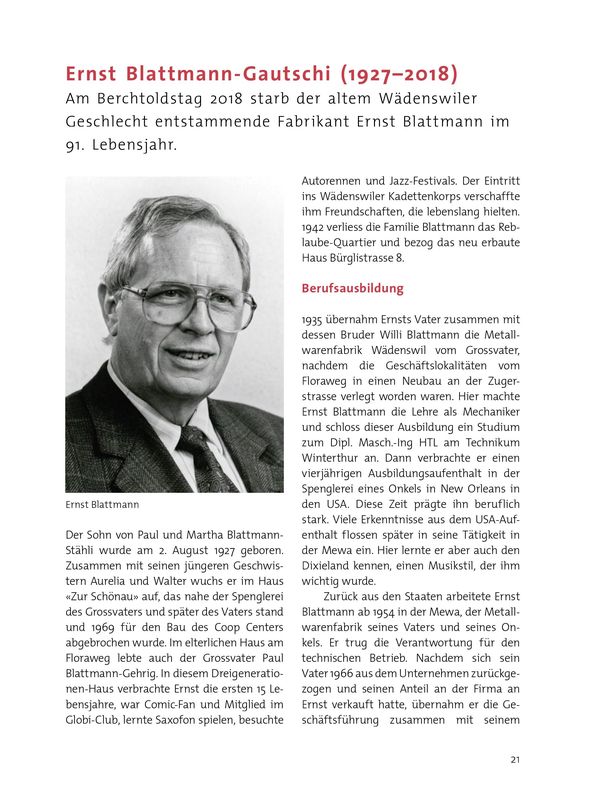 Ernst Blattmann-Gautschi (1927–2018)

Am Berchtoldstag 2018 starb der altem Wädenswiler Geschlecht entstammende Fabrikant Ernst Blattmann im 91. Lebensjahr.

Ernst Blattmann

Der Sohn von Paul und Martha Blattmann-Stähli wurde am 2. August 1927 geboren. Zusammen mit seinen jüngeren Geschwistern Aurelia und Walter wuchs er im Haus «Zur Schönau» auf, das nahe der Spenglerei des Grossvaters und später des Vaters stand und 1969 für den Bau des Coop Centers abgebrochen wurde. Im elterlichen Haus am Floraweg lebte auch der Grossvater Paul Blattmann-Gehrig. In diesem Dreigenerationen-Haus verbrachte Ernst die ersten 15 Lebensjahre, war Comic-Fan und Mitglied im Globi-Club, lernte Saxofon spielen, besuchte Autorennen und Jazz-Festivals. Der Eintritt ins Wädenswiler Kadettenkorps verschaffte ihm Freundschaften, die lebenslang hielten. 1942 verliess die Familie Blattmann das Reblaube-Quartier und bezog das neu erbaute Haus Bürglistrasse 8.

Berufsausbildung

1935 übernahm Ernsts Vater zusammen mit dessen Bruder Willi Blattmann die Metallwarenfabrik Wädenswil vom Grossvater, nachdem die Geschäftslokalitäten vom Floraweg in einen Neubau an der Zugerstrasse verlegt worden waren. Hier machte Ernst Blattmann die Lehre als Mechaniker und schloss dieser Ausbildung ein Studium zum Dipl. Masch.-Ing HTL am Technikum Winterthur an. Dann verbrachte er einen vierjährigen Ausbildungsaufenthalt in der Spenglerei eines Onkels in New Orleans in den USA. Diese Zeit prägte ihn beruflich stark. Viele Erkenntnisse aus dem USA-Aufenthalt flossen später in seine Tätigkeit in der Mewa ein. Hier lernte er aber auch den Dixieland kennen, einen Musikstil, der ihm wichtig wurde.

Zurück aus den Staaten arbeitete Ernst Blattmann ab 1954 in der Mewa, der Metallwarenfabrik seines Vaters und seines Onkels. Er trug die Verantwortung für den technischen Betrieb. Nachdem sich sein Vater 1966 aus dem Unternehmen zurückgezogen und seinen Anteil an der Firma an Ernst verkauft hatte, übernahm er die Geschäftsführung zusammen mit seinem

21